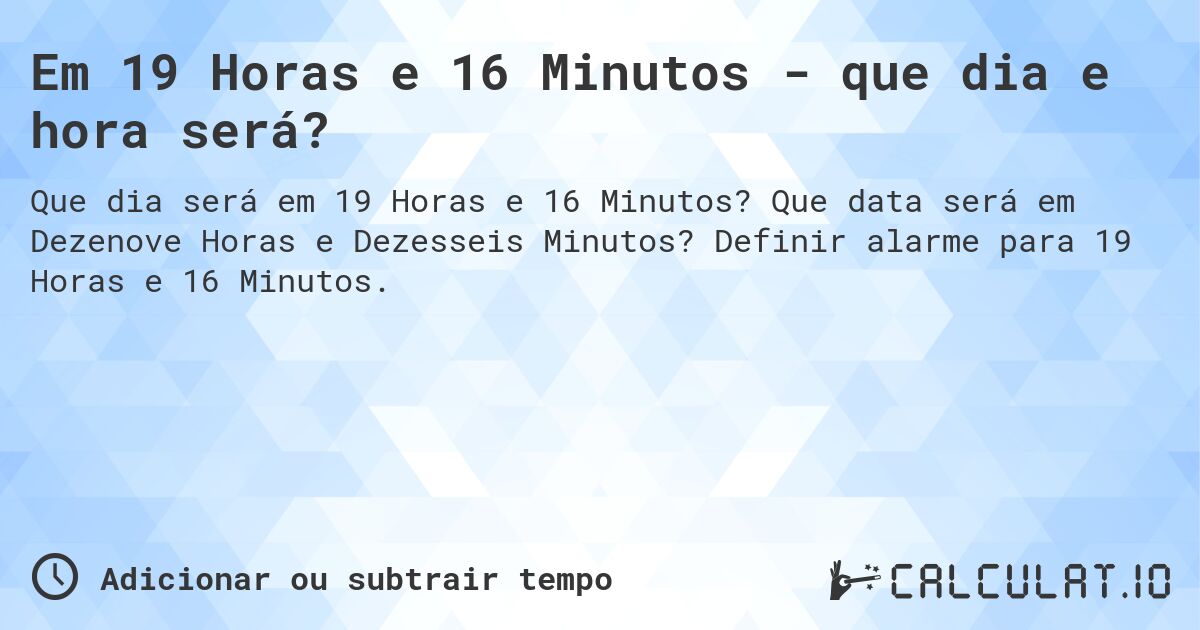 Em 19 Horas e 16 Minutos - que dia e hora será?

Que dia será em 19 Horas e 16 Minutos? Que data será em Dezenove Horas e Dezesseis Minutos? Definir alarme para 19 Horas e 16 Minutos.

Adicionar ou subtrair tempo

CALCULAT.IO